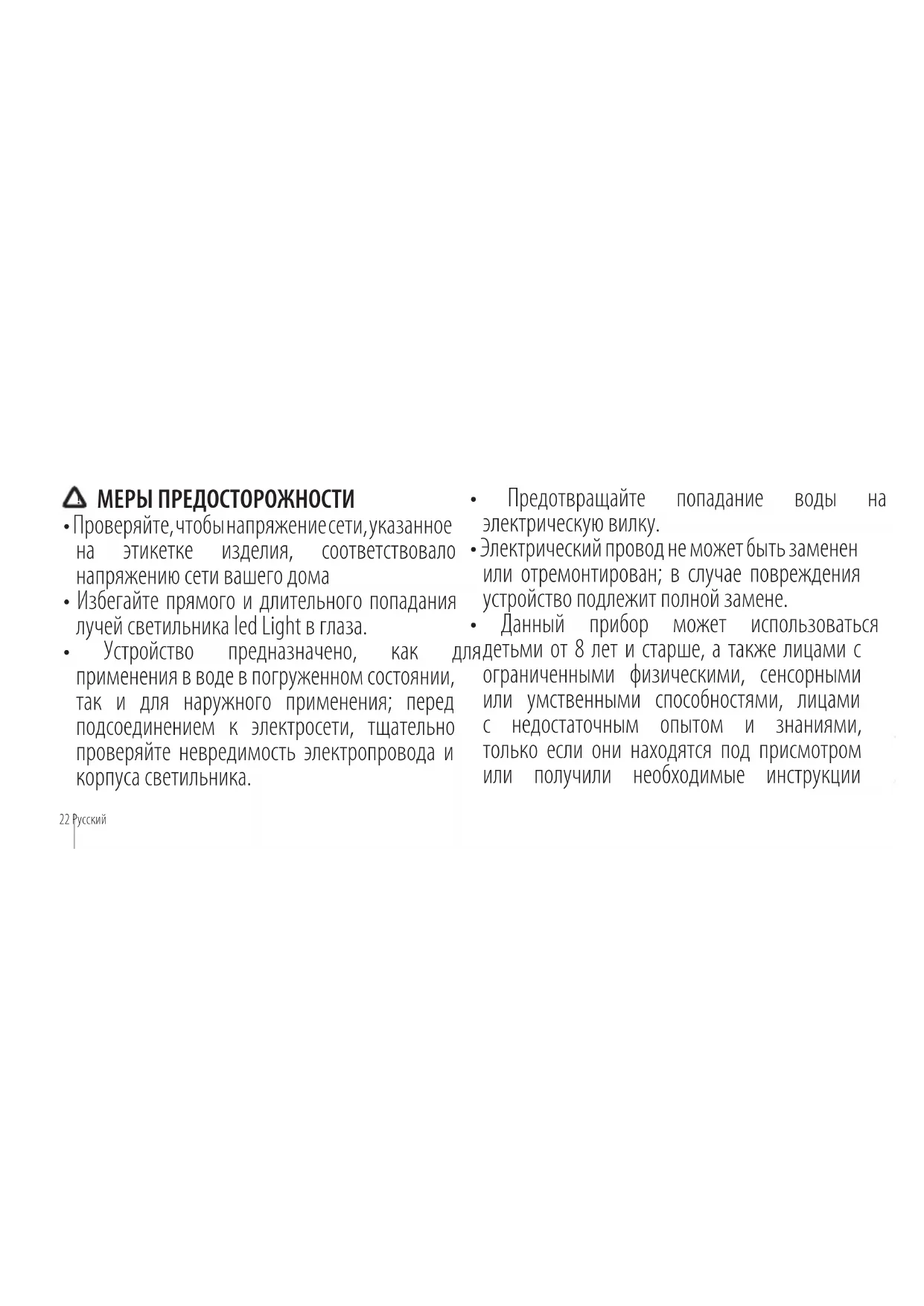 МЕРЫ ПРЕДОСТОРОЖНОСТИ

• Проверяйте, чтобы напряжение сети, указанное на этикетке изделия, соответствовало напряжению сети вашего дома

• Избегайте прямого и длительного попадания лучей светильника led Light в глаза.

• Устройство предназначено, как для применения в воде в погруженном состоянии, так и для наружного применения; перед подсоединением к электросети, тщательно проверяйте невредимость электропровода и корпуса светильника.

• Предотвращайте попадание воды на электрическую вилку.

• Электрический провод не может быть заменен или отремонтирован; в случае повреждения устройство подлежит полной замене.

• Данный прибор может использоваться детьми от 8 лет и старше, а также лицами с ограниченными физическими, сенсорными или умственными способностями, лицами с недостаточным опытом и знаниями, только если они находятся под присмотром или получили необходимые инструкции

22 Русский